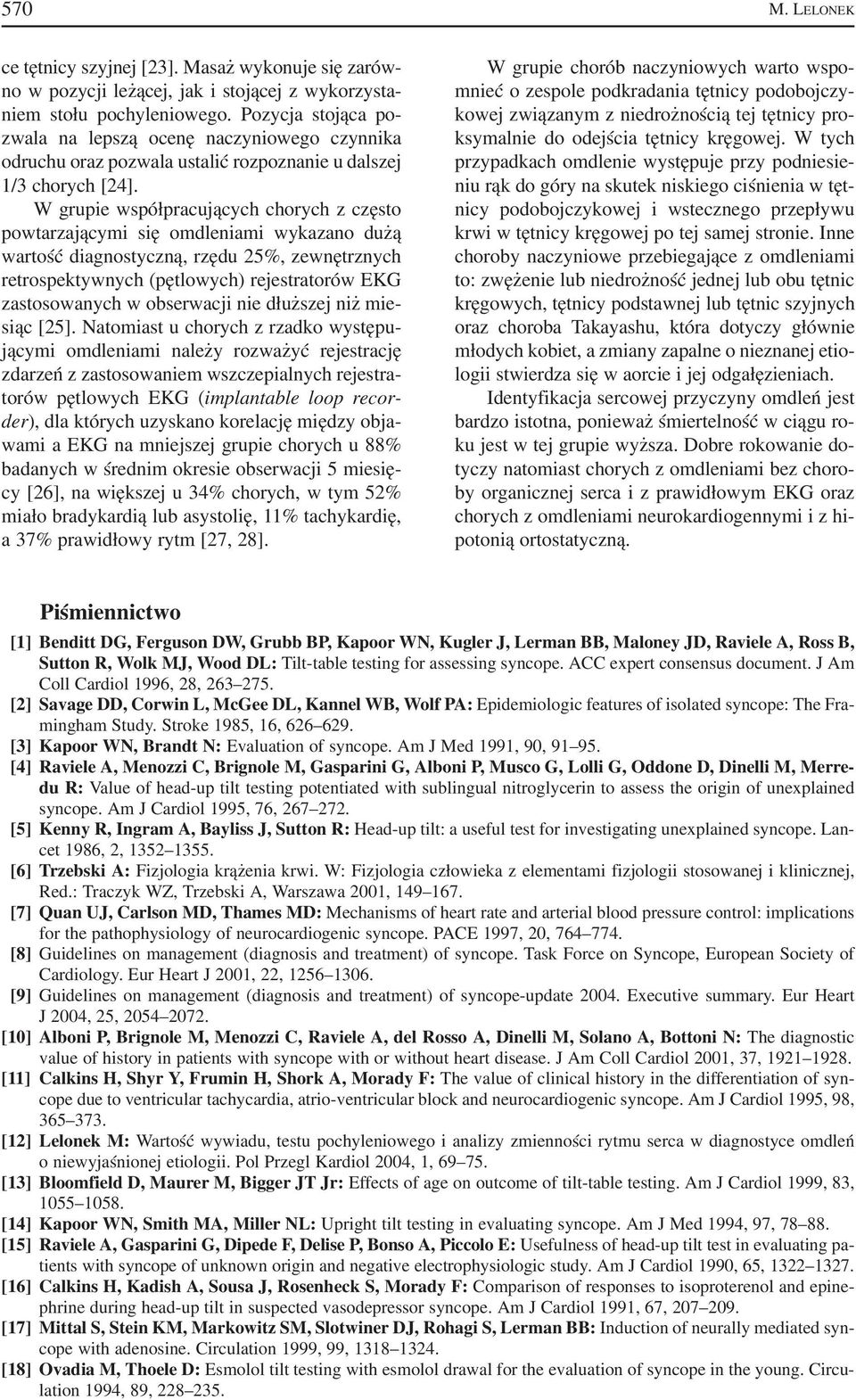 570 M. LELONEK

ce tętnicy szyjnej [23]. Masaż wykonuje się zarówno w pozycji leżącej, jak i stojącej z wykorzystaniem stołu pochyleniowego. Pozycja stojąca pozwala na lepszą ocenę naczyniowego czynnika odruchu oraz pozwala ustalić rozpoznanie u dalszej 1/3 chorych [24].

W grupie współpracujących chorych z często powtarzającymi się omdleniami wykazano dużą wartość diagnostyczną, rzędu 25%, zewnętrznych retrospektywnych (pętlowych) rejestratorów EKG zastosowanych w obserwacji nie dłuższej niż miesiąc [25]. Natomiast u chorych z rzadko występującymi omdleniami należy rozważyć rejestrację zdarzeń z zastosowaniem wszczepialnych rejestratorów pętlowych EKG (implantable loop recorder), dla których uzyskano korelację między objawami a EKG na mniejszej grupie chorych u 88% badanych w średnim okresie obserwacji 5 miesięcy [26], na większej u 34% chorych, w tym 52% miało bradykardią lub asystolię, 11% tachykardię, a 37% prawidłowy rytm [27, 28].

W grupie chorób naczyniowych warto wspomnieć o zespole podkradania tętnicy podobojczykowej związanym z niedrożnością tej tętnicy proksymalnie do odejścia tętnicy kręgowej. W tych przypadkach omdlenie występuje przy podniesieniu rąk do góry na skutek niskiego ciśnienia w tętnicy podobojczykowej i wstecznego przepływu krwi w tętnicy kręgowej po tej samej stronie. Inne choroby naczyniowe przebiegające z omdleniami to: zwężenie lub niedrożność jednej lub obu tętnic kręgowych, tętnicy podstawnej lub tętnic szyjnych oraz choroba Takayashu, która dotyczy głównie młodych kobiet, a zmiany zapalne o nieznanej etiologii stwierdza się w aorcie i jej odgałęzieniach.

Identyfikacja sercowej przyczyny omdleń jest bardzo istotna, ponieważ śmiertelność w ciągu roku jest w tej grupie wyższa. Dobre rokowanie dotyczy natomiast chorych z omdleniami bez choroby organicznej serca i z prawidłowym EKG oraz chorych z omdleniami neurokardiogennymi i z hipotonią ortostatyczną.

Piśmiennictwo

[1] Benditt DG, Ferguson DW, Grubb BP, Kapoor WN, Kugler J, Lerman BB, Maloney JD, Raviele A, Ross B, Sutton R, Wolk MJ, Wood DL: Tilt-table testing for assessing syncope. ACC expert consensus document. J Am Coll Cardiol 1996, 28, 263–275.
[2] Savage DD, Corwin L, McGee DL, Kannel WB, Wolf PA: Epidemiologic features of isolated syncope: The Framingham Study. Stroke 1985, 16, 626–629.
[3] Kapoor WN, Brandt N: Evaluation of syncope. Am J Med 1991, 90, 91–95.
[4] Raviele A, Menozzi C, Brignole M, Gasparini G, Alboni P, Musco G, Lolli G, Oddone D, Dinelli M, Merredu R: Value of head-up tilt testing potentiated with sublingual nitroglycerin to assess the origin of unexplained syncope. Am J Cardiol 1995, 76, 267–272.
[5] Kenny R, Ingram A, Bayliss J, Sutton R: Head-up tilt: a useful test for investigating unexplained syncope. Lancet 1986, 2, 1352–1355.
[6] Trzebski A: Fizjologia krążenia krwi. W: Fizjologia człowieka z elementami fizjologii stosowanej i klinicznej, Red.: Traczyk WZ, Trzebski A, Warszawa 2001, 149–167.
[7] Quan UJ, Carlson MD, Thames MD: Mechanisms of heart rate and arterial blood pressure control: implications for the pathophysiology of neurocardiogenic syncope. PACE 1997, 20, 764–774.
[8] Guidelines on management (diagnosis and treatment) of syncope. Task Force on Syncope, European Society of Cardiology. Eur Heart J 2001, 22, 1256–1306.
[9] Guidelines on management (diagnosis and treatment) of syncope-update 2004. Executive summary. Eur Heart J 2004, 25, 2054–2072.
[10] Alboni P, Brignole M, Menozzi C, Raviele A, del Rosso A, Dinelli M, Solano A, Bottoni N: The diagnostic value of history in patients with syncope with or without heart disease. J Am Coll Cardiol 2001, 37, 1921–1928.
[11] Calkins H, Shyr Y, Frumin H, Shork A, Morady F: The value of clinical history in the differentiation of syncope due to ventricular tachycardia, atrio-ventricular block and neurocardiogenic syncope. Am J Cardiol 1995, 98, 365–373.
[12] Lelonek M: Wartość wywiadu, testu pochyleniowego i analizy zmienności rytmu serca w diagnostyce omdleń o niewyjaśnionej etiologii. Pol Przegl Kardiol 2004, 1, 69–75.
[13] Bloomfield D, Maurer M, Bigger JT Jr: Effects of age on outcome of tilt-table testing. Am J Cardiol 1999, 83, 1055–1058.
[14] Kapoor WN, Smith MA, Miller NL: Upright tilt testing in evaluating syncope. Am J Med 1994, 97, 78–88.
[15] Raviele A, Gasparini G, Dipede F, Delise P, Bonso A, Piccolo E: Usefulness of head-up tilt test in evaluating patients with syncope of unknown origin and negative electrophysiologic study. Am J Cardiol 1990, 65, 1322–1327.
[16] Calkins H, Kadish A, Sousa J, Rosenheck S, Morady F: Comparison of responses to isoproterenol and epinephrine during head-up tilt in suspected vasodepressor syncope. Am J Cardiol 1991, 67, 207–209.
[17] Mittal S, Stein KM, Markowitz SM, Slotwiner DJ, Rohagi S, Lerman BB: Induction of neurally mediated syncope with adenosine. Circulation 1999, 99, 1318–1324.
[18] Ovadia M, Thoele D: Esmolol tilt testing with esmolol drawal for the evaluation of syncope in the young. Circulation 1994, 89, 228–235.